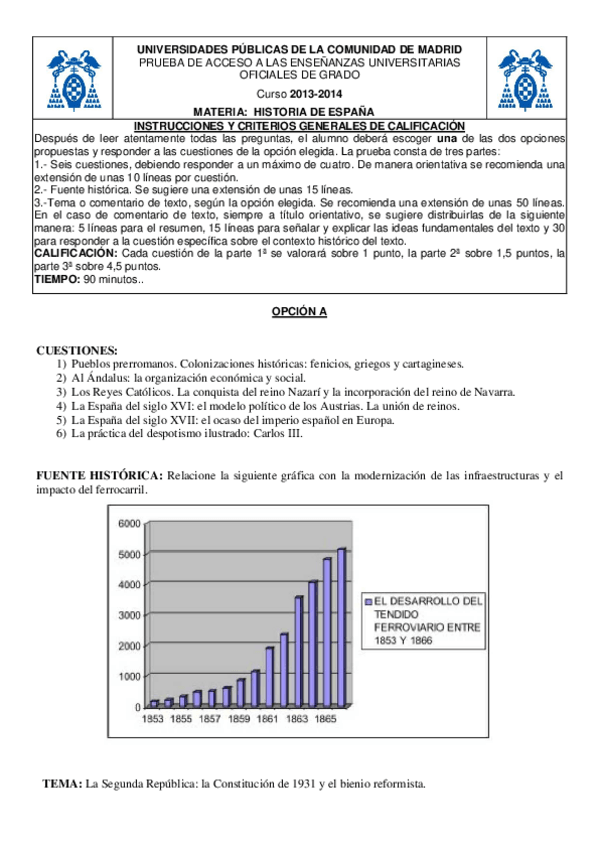 UNIVERSIDADES PÚBLICAS DE LA COMUNIDAD DE MADRID
PRUEBA DE ACCESO A LAS ENSEÑANZAS UNIVERSITARIAS OFICIALES DE GRADO

Curso 2013-2014

MATERIA: HISTORIA DE ESPAÑA

INSTRUCCIONES Y CRITERIOS GENERALES DE CALIFICACIÓN

Después de leer atentamente todas las preguntas, el alumno deberá escoger una de las dos opciones propuestas y responder a las cuestiones de la opción elegida. La prueba consta de tres partes:
1.- Seis cuestiones, debiendo responder a un máximo de cuatro. De manera orientativa se recomienda una extensión de unas 10 líneas por cuestión.
2.- Fuente histórica. Se sugiere una extensión de unas 15 líneas.
3.-Tema o comentario de texto, según la opción elegida. Se recomienda una extensión de unas 50 líneas. En el caso de comentario de texto, siempre a título orientativo, se sugiere distribuirlas de la siguiente manera: 5 líneas para el resumen, 15 líneas para señalar y explicar las ideas fundamentales del texto y 30 para responder a la cuestión específica sobre el contexto histórico del texto.
CALIFICACIÓN: Cada cuestión de la parte 1ª se valorará sobre 1 punto, la parte 2ª sobre 1,5 puntos, la parte 3ª sobre 4,5 puntos.
TIEMPO: 90 minutos..

OPCIÓN A

CUESTIONES:
1) Pueblos prerromanos. Colonizaciones históricas: fenicios, griegos y cartagineses.
2) Al Ándalus: la organización económica y social.
3) Los Reyes Católicos. La conquista del reino Nazarí y la incorporación del reino de Navarra.
4) La España del siglo XVI: el modelo político de los Austrias. La unión de reinos.
5) La España del siglo XVII: el ocaso del imperio español en Europa.
6) La práctica del despotismo ilustrado: Carlos III.

FUENTE HISTÓRICA: Relacione la siguiente gráfica con la modernización de las infraestructuras y el impacto del ferrocarril.

6000
5000
4000
3000
2000
1000
0
1853 1855 1857 1859 1861 1863 1865

EL DESARROLLO DEL TENDIDO FERROVIARIO ENTRE 1853 Y 1866

TEMA: La Segunda República: la Constitución de 1931 y el bienio reformista.